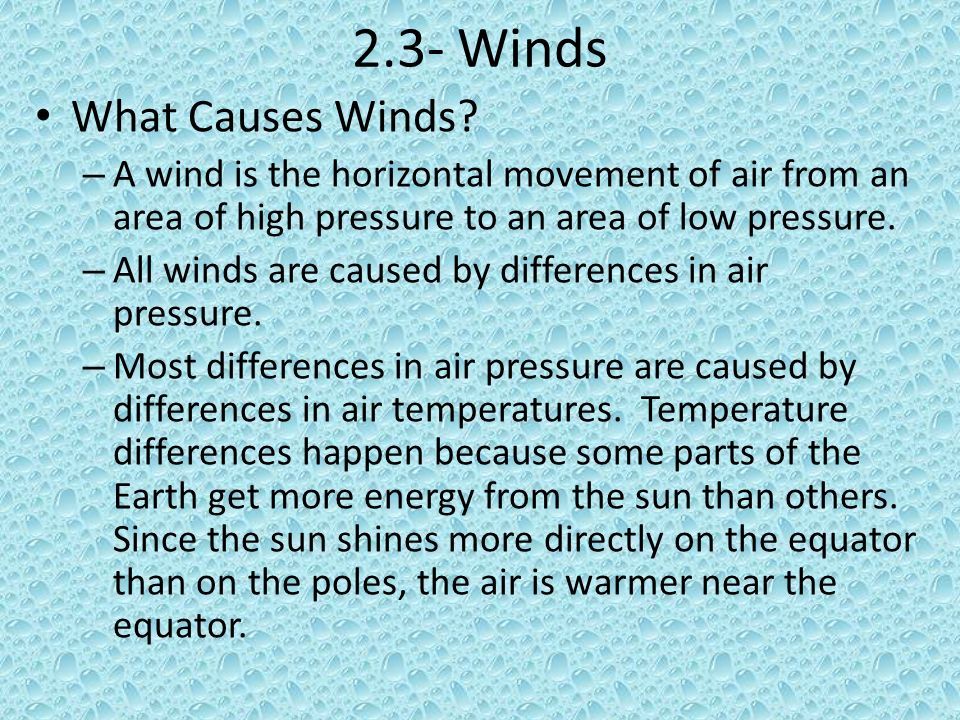 2.3- Winds

• What Causes Winds?

– A wind is the horizontal movement of air from an area of high pressure to an area of low pressure.

– All winds are caused by differences in air pressure.

– Most differences in air pressure are caused by differences in air temperatures. Temperature differences happen because some parts of the Earth get more energy from the sun than others. Since the sun shines more directly on the equator than on the poles, the air is warmer near the equator.